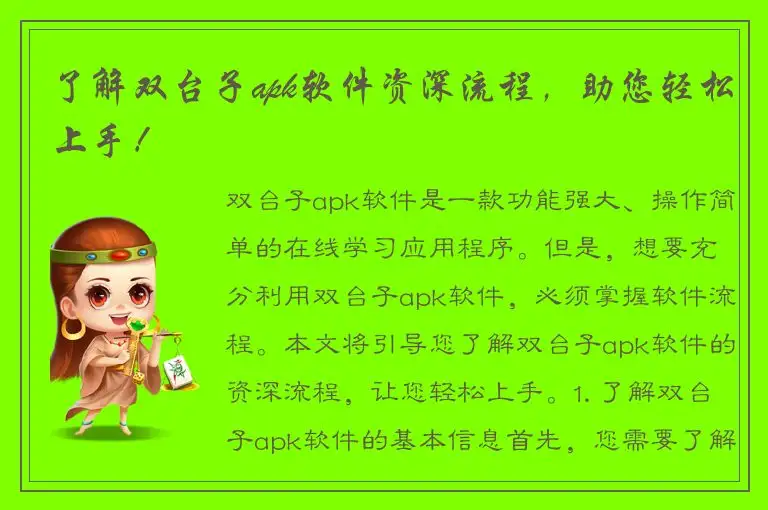 了解双台子apk软件资深流程，助您轻松上手！

双台子apk软件是一款功能强大、操作简单的在线学习应用程序。但是，想要充分利用双台子apk软件，必须掌握软件流程。本文将引导您了解双台子apk软件的资深流程，让您轻松上手。1. 了解双台子apk软件的基本信息首先，您需要了解